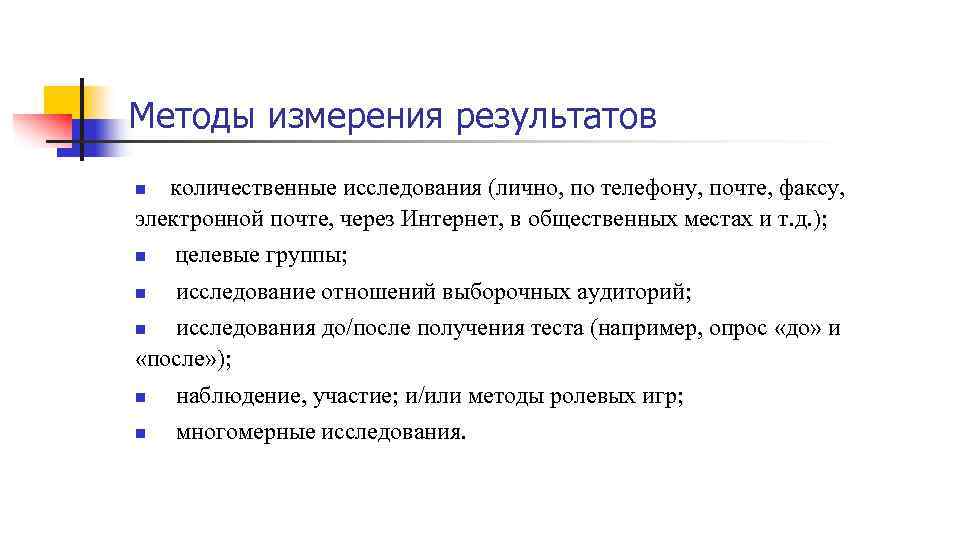 Методы измерения результатов

количественные исследования (лично, по телефону, почте, факсу, электронной почте, через Интернет, в общественных местах и т.д.);

целевые группы;

исследование отношений выборочных аудиторий;

исследования до/после получения теста (например, опрос «до» и «после»);

наблюдение, участие; и/или методы ролевых игр;

многомерные исследования.